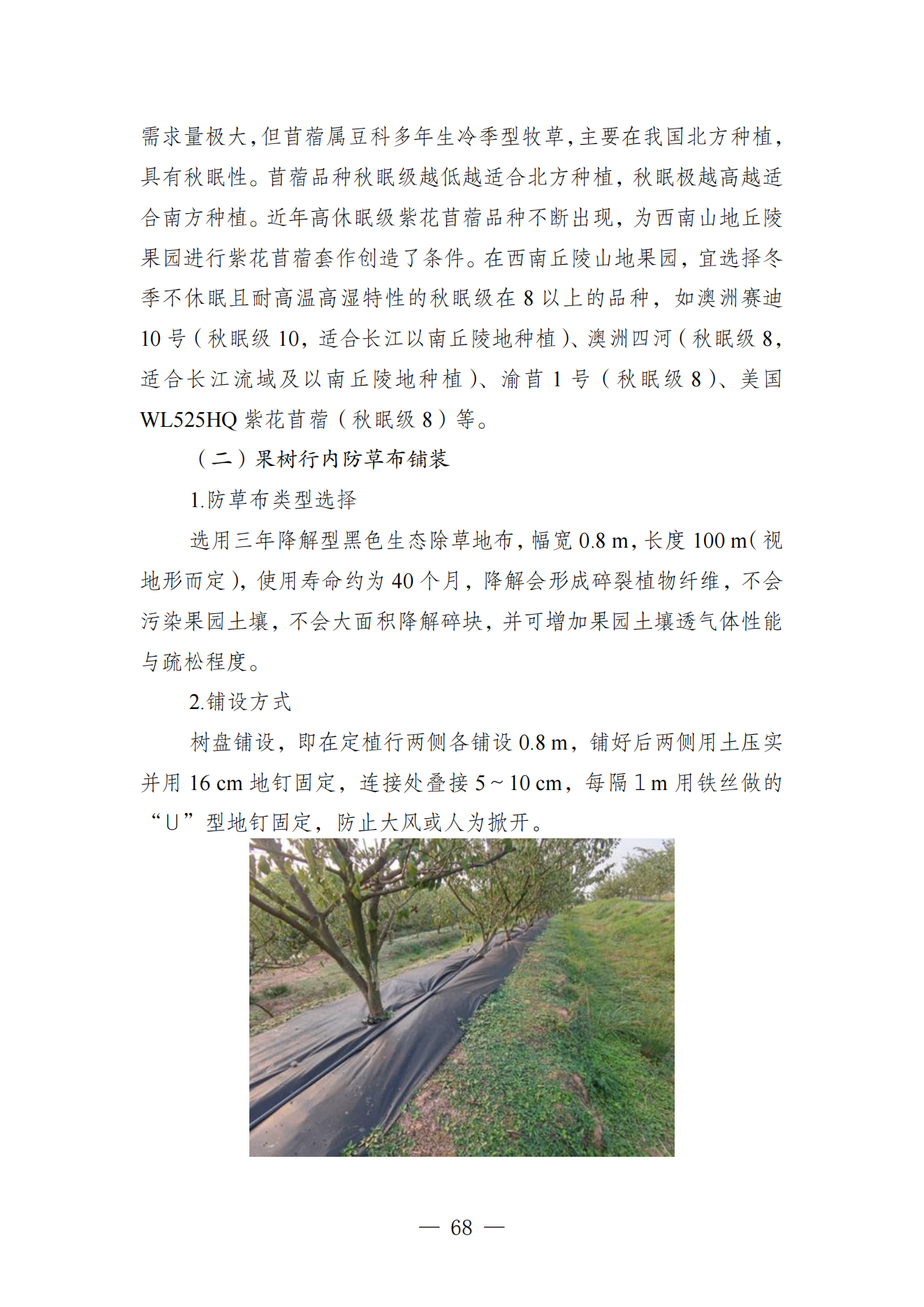 需求量极大，但苜蓿属豆科多年生冷季型牧草，主要在我国北方种植，具有秋眠性。苜蓿品种秋眠级越低越适合北方种植，秋眠极越高越适合南方种植。近年高休眠级紫花苜蓿品种不断出现，为西南山地丘陵果园进行紫花苜蓿套作创造了条件。在西南丘陵山地果园，宜选择冬季不休眠且耐高温高湿特性的秋眠级在 8 以上的品种，如澳洲赛迪 10 号（秋眠级 10，适合长江以南丘陵地种植）、澳洲四河（秋眠级 8，适合长江流域及以南丘陵地种植）、渝苜 1 号（秋眠级 8）、美国 WL525HQ 紫花苜蓿（秋眠级 8）等。

（二）果树行内防草布铺装

1.防草布类型选择

选用三年降解型黑色生态除草地布，幅宽 0.8 m，长度 100 m（视地形而定），使用寿命约为 40 个月，降解会形成碎裂植物纤维，不会污染果园土壤，不会大面积降解碎块，并可增加果园土壤透气体性能与疏松程度。

2.铺设方式

树盘铺设，即在定植行两侧各铺设 0.8 m，铺好后两侧用土压实并用 16 cm 地钉固定，连接处叠接 5～10 cm，每隔 1 m 用铁丝做的“U”型地钉固定，防止大风或人为掀开。

— 68 —